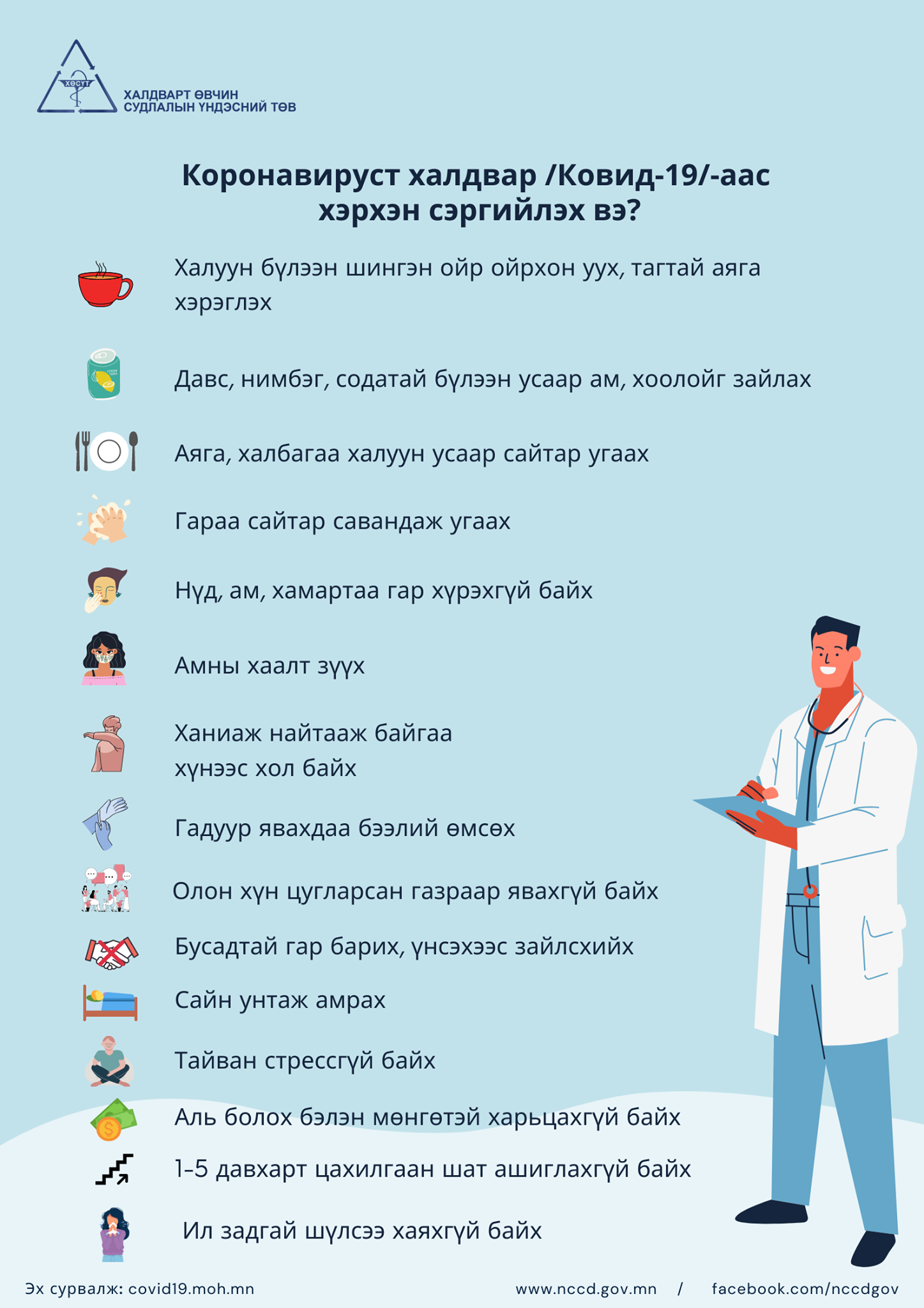 ХӨСҮТ
ХАЛДВАРТ ӨВЧИН СУДЛАЛЫН ҮНДЭСНИЙ ТӨВ

Коронавируст халдвар /Ковид-19/-аас хэрхэн сэргийлэх вэ?

Халуун бүлээн шингэн ойр ойрхон уух, тагтай аяга хэрэглэх

Давс, нимбэг, содатай бүлээн усаар ам, хоолойг зайлах

Аяга, халбагаа халуун усаар сайтар угаах

Гараа сайтар савандаж угаах

Нүд, ам, хамартаа гар хүрэхгүй байх

Амны хаалт зүүх

Ханиаж найтааж байгаа хүнээс хол байх

Гадуур явахдаа бээлий өмсөх

Олон хүн цугларсан газраар явахгүй байх

Бусадтай гар барих, үнсэхээс зайлсхийх

Сайн унтаж амрах

Тайван стрессгүй байх

Аль болох бэлэн мөнгөтэй харьцахгүй байх

1-5 давхарт цахилгаан шат ашиглахгүй байх

Ил задгай шүлсээ хаяхгүй байх

Эх сурвалж: covid19.moh.mn

www.nccd.gov.mn / facebook.com/nccdgov